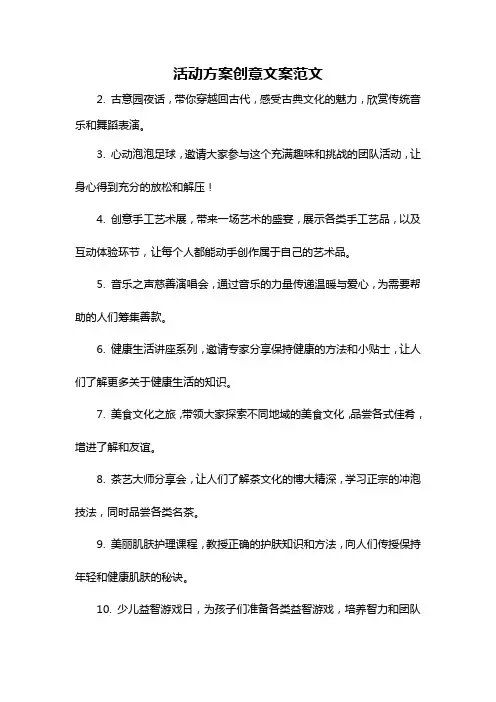 活动方案创意文案范文

2. 古意园夜话，带你穿越回古代，感受古典文化的魅力，欣赏传统音乐和舞蹈表演。

3. 心动泡泡足球，邀请大家参与这个充满趣味和挑战的团队活动，让身心得到充分的放松和解压！

4. 创意手工艺术展，带来一场艺术的盛宴，展示各类手工艺品，以及互动体验环节，让每个人都能动手创作属于自己的艺术品。

5. 音乐之声慈善演唱会，通过音乐的力量传递温暖与爱心，为需要帮助的人们筹集善款。

6. 健康生活讲座系列，邀请专家分享保持健康的方法和小贴士，让人们了解更多关于健康生活的知识。

7. 美食文化之旅，带领大家探索不同地域的美食文化，品尝各式佳肴，增进了解和友谊。

8. 茶艺大师分享会，让人们了解茶文化的博大精深，学习正宗的冲泡技法，同时品尝各类名茶。

9. 美丽肌肤护理课程，教授正确的护肤知识和方法，向人们传授保持年轻和健康肌肤的秘诀。

10. 少儿益智游戏日，为孩子们准备各类益智游戏，培养智力和团队